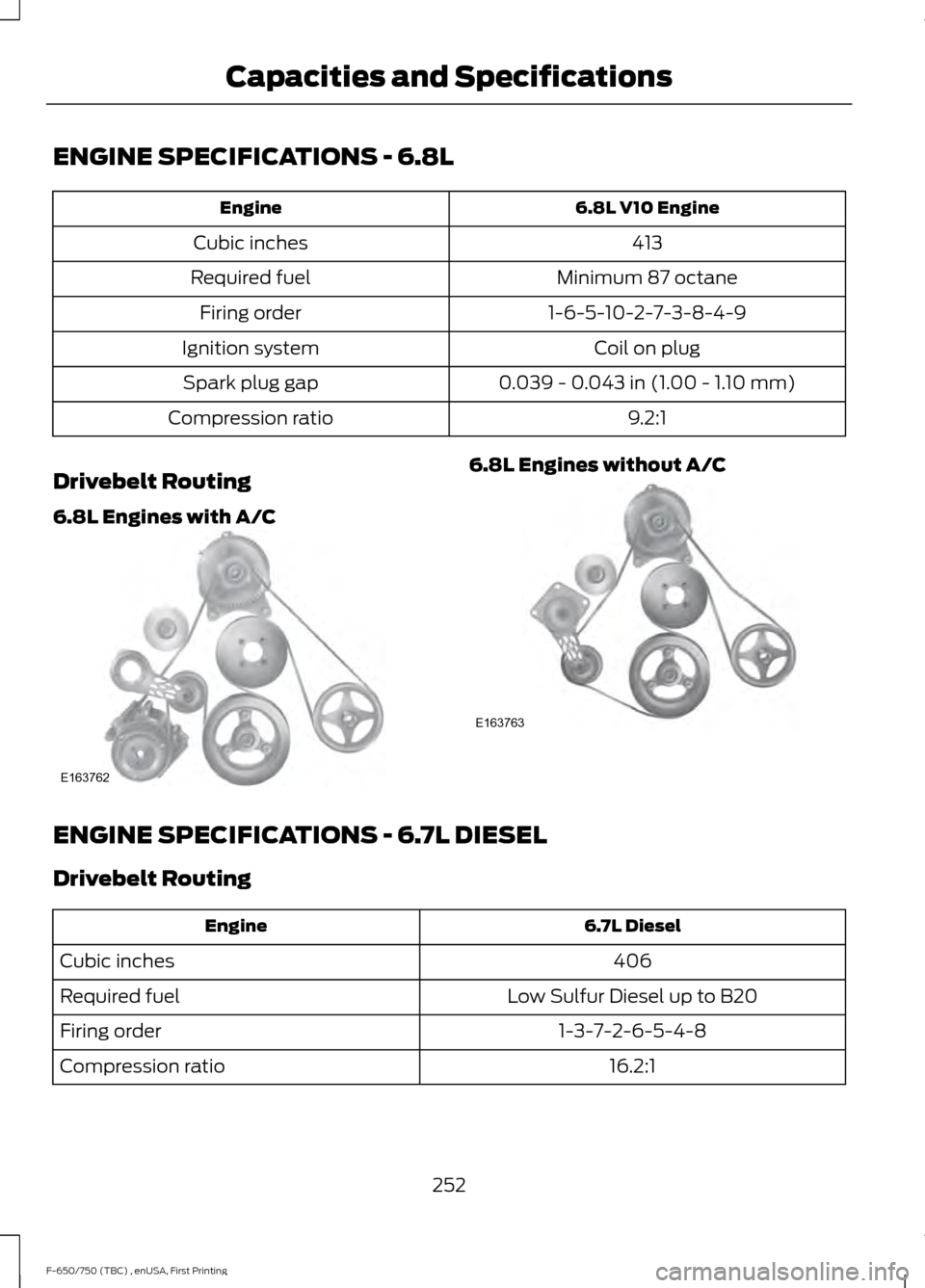 Capacities and Specifications

ENGINE SPECIFICATIONS - 6.8L

| Engine | 6.8L V10 Engine |
|---|---|
| Cubic inches | 413 |
| Required fuel | Minimum 87 octane |
| Firing order | 1-6-5-10-2-7-3-8-4-9 |
| Ignition system | Coil on plug |
| Spark plug gap | 0.039 - 0.043 in (1.00 - 1.10 mm) |
| Compression ratio | 9.2:1 |

Drivebelt Routing

6.8L Engines with A/C

E163762

6.8L Engines without A/C

E163763

ENGINE SPECIFICATIONS - 6.7L DIESEL

Drivebelt Routing

| Engine | 6.7L Diesel |
|---|---|
| Cubic inches | 406 |
| Required fuel | Low Sulfur Diesel up to B20 |
| Firing order | 1-3-7-2-6-5-4-8 |
| Compression ratio | 16.2:1 |

252

F-650/750 (TBC) , enUSA, First Printing

carmanualsonline.info